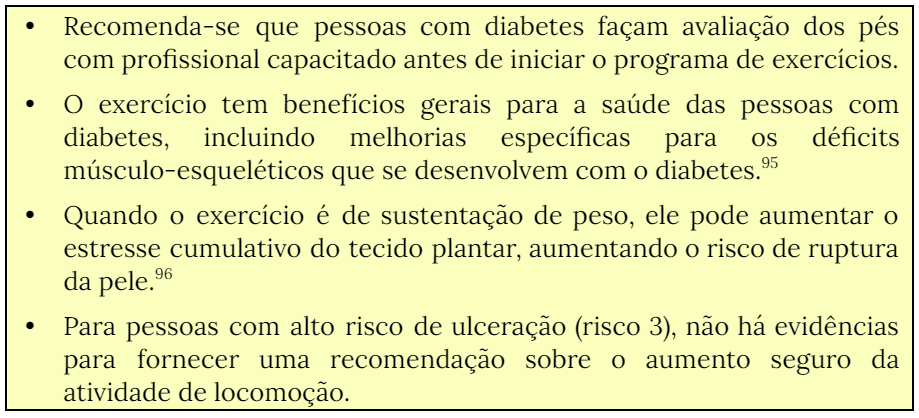 • Recomenda-se que pessoas com diabetes façam avaliação dos pés com profissional capacitado antes de iniciar o programa de exercícios.

• O exercício tem benefícios gerais para a saúde das pessoas com diabetes, incluindo melhorias específicas para os déficits músculo-esqueléticos que se desenvolvem com o diabetes.$^{95}$

• Quando o exercício é de sustentação de peso, ele pode aumentar o estresse cumulativo do tecido plantar, aumentando o risco de ruptura da pele.$^{96}$

• Para pessoas com alto risco de ulceração (risco 3), não há evidências para fornecer uma recomendação sobre o aumento seguro da atividade de locomoção.